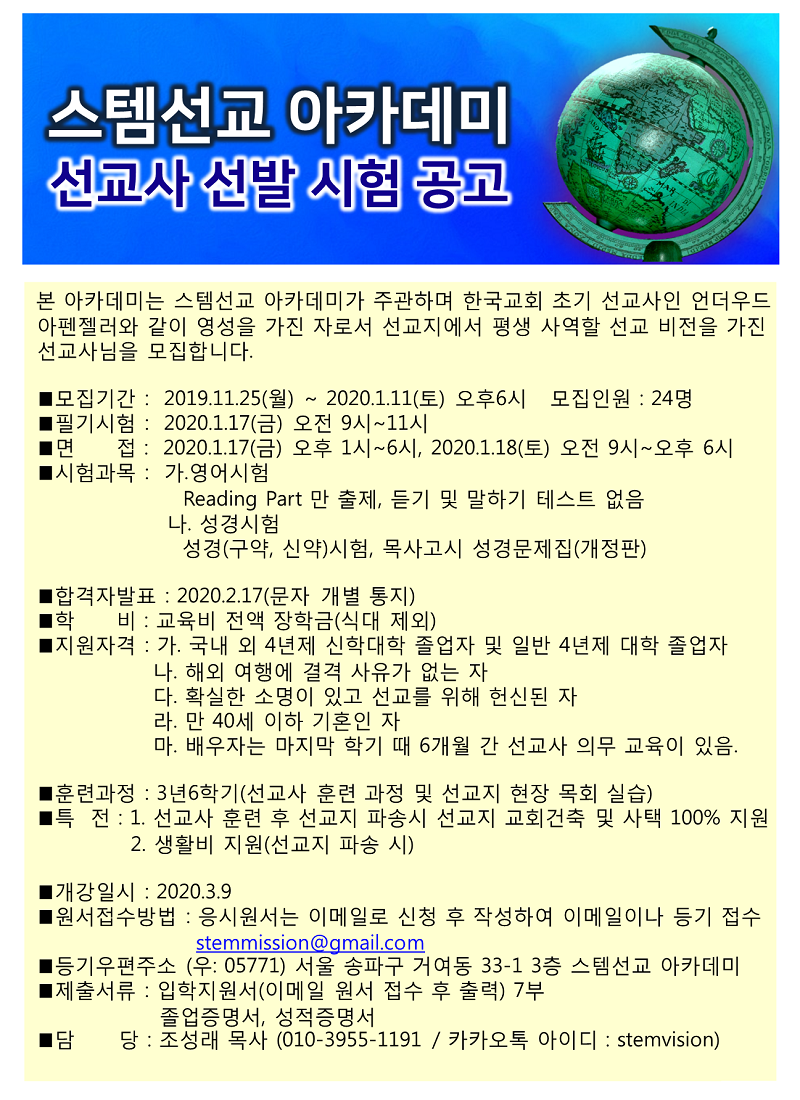 스템선교 아카데미
선교사 선발 시험 공고

본 아카데미는 스템선교 아카데미가 주관하며 한국교회 초기 선교사인 언더우드 아펜젤러와 같이 영성을 가진 자로서 선교지에서 평생 사역할 선교 비전을 가진 선교사님을 모집합니다.

■모집기간 : 2019.11.25(월) ~ 2020.1.11(토) 오후6시 모집인원 : 24명
■필기시험 : 2020.1.17(금) 오전 9시~11시
■면 접 : 2020.1.17(금) 오후 1시~6시, 2020.1.18(토) 오전 9시~오후 6시
■시험과목 : 가.영어시험
Reading Part 만 출제, 듣기 및 말하기 테스트 없음
나. 성경시험
성경(구약, 신약)시험, 목사고시 성경문제집(개정판)

■합격자발표 : 2020.2.17(문자 개별 통지)
■학 비 : 교육비 전액 장학금(식대 제외)
■지원자격 : 가. 국내 외 4년제 신학대학 졸업자 및 일반 4년제 대학 졸업자
나. 해외 여행에 결격 사유가 없는 자
다. 확실한 소명이 있고 선교를 위해 헌신된 자
라. 만 40세 이하 기혼인 자
마. 배우자는 마지막 학기 때 6개월 간 선교사 의무 교육이 있음.

■훈련과정 : 3년6학기(선교사 훈련 과정 및 선교지 현장 목회 실습)
■특 전 : 1. 선교사 훈련 후 선교지 파송시 선교지 교회건축 및 사택 100% 지원
2. 생활비 지원(선교지 파송 시)

■개강일시 : 2020.3.9
■원서접수방법 : 응시원서는 이메일로 신청 후 작성하여 이메일이나 등기 접수
stemmission@gmail.com
■등기우편주소 (우: 05771) 서울 송파구 거여동 33-1 3층 스템선교 아카데미
■제출서류 : 입학지원서(이메일 원서 접수 후 출력) 7부
졸업증명서, 성적증명서
■담 당 : 조성래 목사 (010-3955-1191 / 카카오톡 아이디 : stemvision)